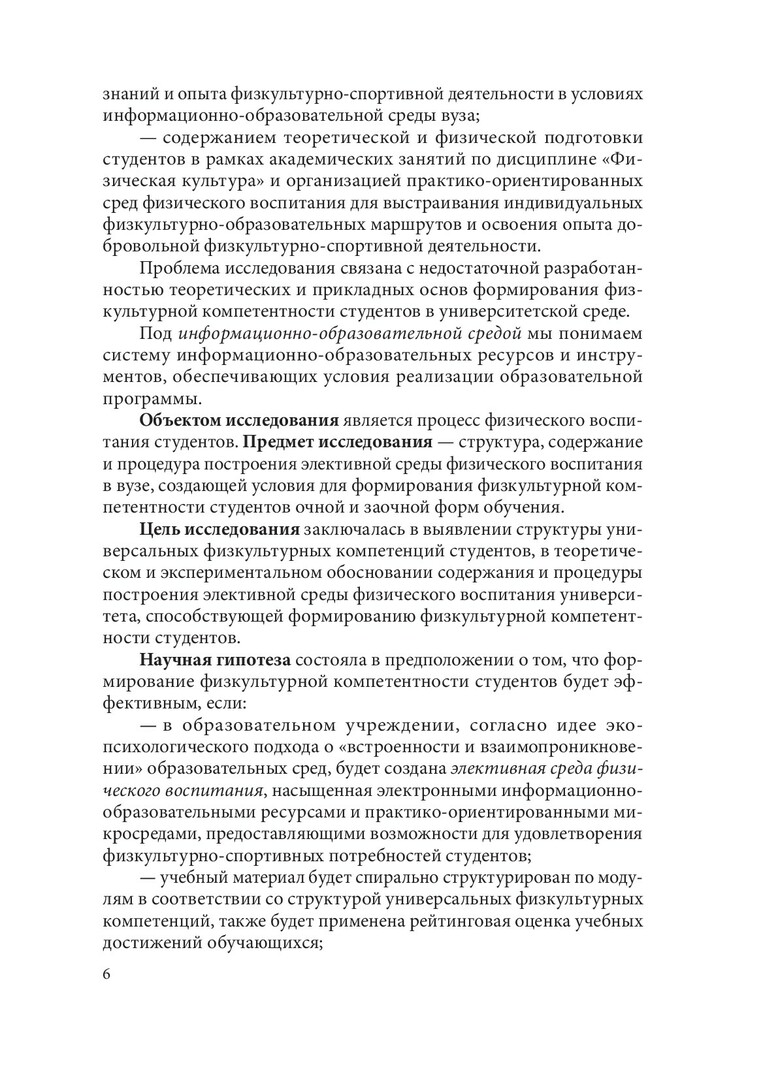 знаний и опыта физкультурно-спортивной деятельности в условиях информационно-образовательной среды вуза;

— содержанием теоретической и физической подготовки студентов в рамках академических занятий по дисциплине «Физическая культура» и организацией практико-ориентированных сред физического воспитания для выстраивания индивидуальных физкультурно-образовательных маршрутов и освоения опыта добровольной физкультурно-спортивной деятельности.

Проблема исследования связана с недостаточной разработанностью теоретических и прикладных основ формирования физкультурной компетентности студентов в университетской среде.

Под информационно-образовательной средой мы понимаем систему информационно-образовательных ресурсов и инструментов, обеспечивающих условия реализации образовательной программы.

Объектом исследования является процесс физического воспитания студентов. Предмет исследования — структура, содержание и процедура построения элективной среды физического воспитания в вузе, создающей условия для формирования физкультурной компетентности студентов очной и заочной форм обучения.

Цель исследования заключалась в выявлении структуры универсальных физкультурных компетенций студентов, в теоретическом и экспериментальном обосновании содержания и процедуры построения элективной среды физического воспитания университета, способствующей формированию физкультурной компетентности студентов.

Научная гипотеза состояла в предположении о том, что формирование физкультурной компетентности студентов будет эффективным, если:

— в образовательном учреждении, согласно идее экопсихологического подхода о «встроенности и взаимопроникновении» образовательных сред, будет создана элективная среда физического воспитания, насыщенная электронными информационно-образовательными ресурсами и практико-ориентированными микросредами, предоставляющими возможности для удовлетворения физкультурно-спортивных потребностей студентов;

— учебный материал будет спирально структурирован по модулям в соответствии со структурой универсальных физкультурных компетенций, также будет применена рейтинговая оценка учебных достижений обучающихся;

6